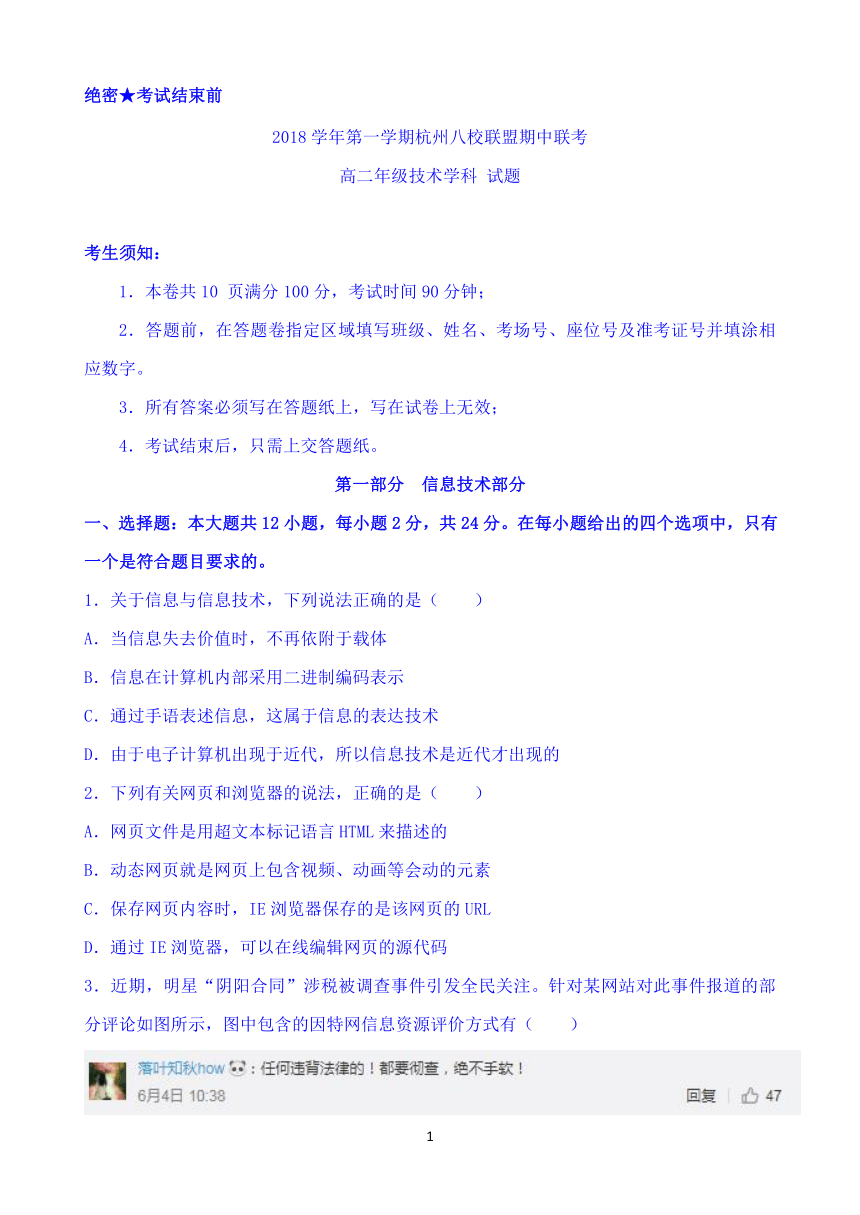 绝密★考试结束前

2018 学年第一学期杭州八校联盟期中联考

高二年级技术学科 试题

考生须知：

1．本卷共 10 页满分 100 分，考试时间 90 分钟；

2．答题前，在答题卷指定区域填写班级、姓名、考场号、座位号及准考证号并填涂相应数字。

3．所有答案必须写在答题纸上，写在试卷上无效；

4．考试结束后，只需上交答题纸。

第一部分 信息技术部分

一、选择题：本大题共 12 小题，每小题 2 分，共 24 分。在每小题给出的四个选项中，只有一个是符合题目要求的。

1．关于信息与信息技术，下列说法正确的是（ ）

A．当信息失去价值时，不再依附于载体

B．信息在计算机内部采用二进制编码表示

C．通过手语表述信息，这属于信息的表达技术

D．由于电子计算机出现于近代，所以信息技术是近代才出现的

2．下列有关网页和浏览器的说法，正确的是（ ）

A．网页文件是用超文本标记语言 HTML 来描述的

B．动态网页就是网页上包含视频、动画等会动的元素

C．保存网页内容时，IE 浏览器保存的是该网页的 URL

D．通过 IE 浏览器，可以在线编辑网页的源代码

3．近期，明星“阴阳合同”涉税被调查事件引发全民关注。针对某网站对此事件报道的部分评论如图所示，图中包含的因特网信息资源评价方式有（ ）

落叶知秋how：任何违背法律的！都要彻查，绝不手软！

6月4日 10:38

回复 47

1